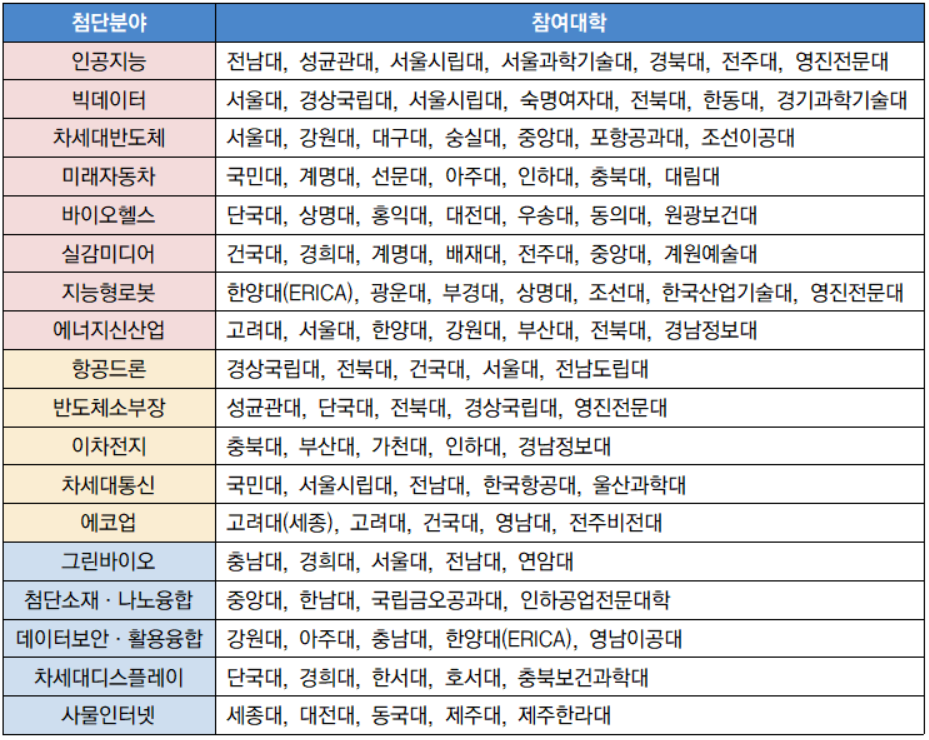 | 첨단분야 | 참여대학 |
|---|---|
| 인공지능 | 전남대, 성균관대, 서울시립대, 서울과학기술대, 경북대, 전주대, 영진전문대 |
| 빅데이터 | 서울대, 경상국립대, 서울시립대, 숙명여자대, 전북대, 한동대, 경기과학기술대 |
| 차세대반도체 | 서울대, 강원대, 대구대, 숭실대, 중앙대, 포항공과대, 조선이공대 |
| 미래자동차 | 국민대, 계명대, 선문대, 아주대, 인하대, 충북대, 대림대 |
| 바이오헬스 | 단국대, 상명대, 홍익대, 대전대, 우송대, 동의대, 원광보건대 |
| 실감미디어 | 건국대, 경희대, 계명대, 배재대, 전주대, 중앙대, 계원예술대 |
| 지능형로봇 | 한양대(ERICA), 광운대, 부경대, 상명대, 조선대, 한국산업기술대, 영진전문대 |
| 에너지신산업 | 고려대, 서울대, 한양대, 강원대, 부산대, 전북대, 경남정보대 |
| 항공드론 | 경상국립대, 전북대, 건국대, 서울대, 전남도립대 |
| 반도체소부장 | 성균관대, 단국대, 전북대, 경상국립대, 영진전문대 |
| 이차전지 | 충북대, 부산대, 가천대, 인하대, 경남정보대 |
| 차세대통신 | 국민대, 서울시립대, 전남대, 한국항공대, 울산과학대 |
| 에코업 | 고려대(세종), 고려대, 건국대, 영남대, 전주비전대 |
| 그린바이오 | 충남대, 경희대, 서울대, 전남대, 연암대 |
| 첨단소재 · 나노융합 | 중앙대, 한남대, 국립금오공과대, 인하공업전문대학 |
| 데이터보안 · 활용융합 | 강원대, 아주대, 충남대, 한양대(ERICA), 영남이공대 |
| 차세대디스플레이 | 단국대, 경희대, 한서대, 호서대, 충북보건과학대 |
| 사물인터넷 | 세종대, 대전대, 동국대, 제주대, 제주한라대 |